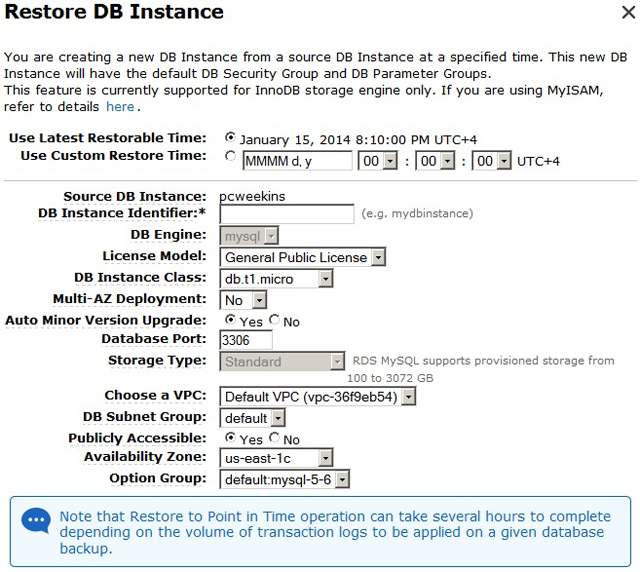 Restore DB Instance

×

You are creating a new DB Instance from a source DB Instance at a specified time. This new DB Instance will have the default DB Security Group and DB Parameter Groups.
This feature is currently supported for InnoDB storage engine only. If you are using MyISAM, refer to details here.

Use Latest Restorable Time: January 15, 2014 8:10:00 PM UTC+4
Use Custom Restore Time: MMMM d, y 00 : 00 : 00 UTC+4

Source DB Instance: pcweekins
DB Instance Identifier:* (e.g. mydbinstance)
DB Engine: mysql
License Model: General Public License
DB Instance Class: db.t1.micro
Multi-AZ Deployment: No
Auto Minor Version Upgrade: Yes No
Database Port: 3306
Storage Type: Standard RDS MySQL supports provisioned storage from 100 to 3072 GB
Choose a VPC: Default VPC (vpc-36f9eb54)
DB Subnet Group: default
Publicly Accessible: Yes No
Availability Zone: us-east-1c
Option Group: default:mysql-5-6

Note that Restore to Point in Time operation can take several hours to complete depending on the volume of transaction logs to be applied on a given database backup.